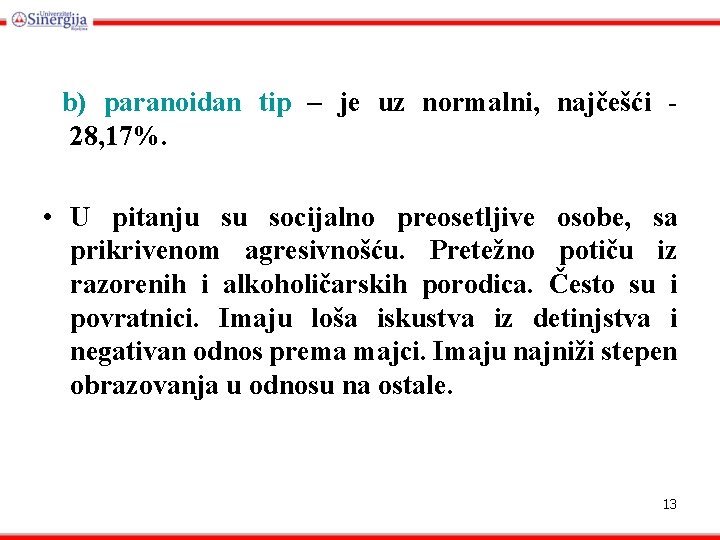 Univerzitet Sinergija

b) paranoidan tip – je uz normalni, najčešći - 28,17%.

• U pitanju su socijalno preosetljive osobe, sa prikrivenom agresivnošću. Pretežno potiču iz razorenih i alkoholičarskih porodica. Često su i povratnici. Imaju loša iskustva iz detinjstva i negativan odnos prema majci. Imaju najniži stepen obrazovanja u odnosu na ostale.

13